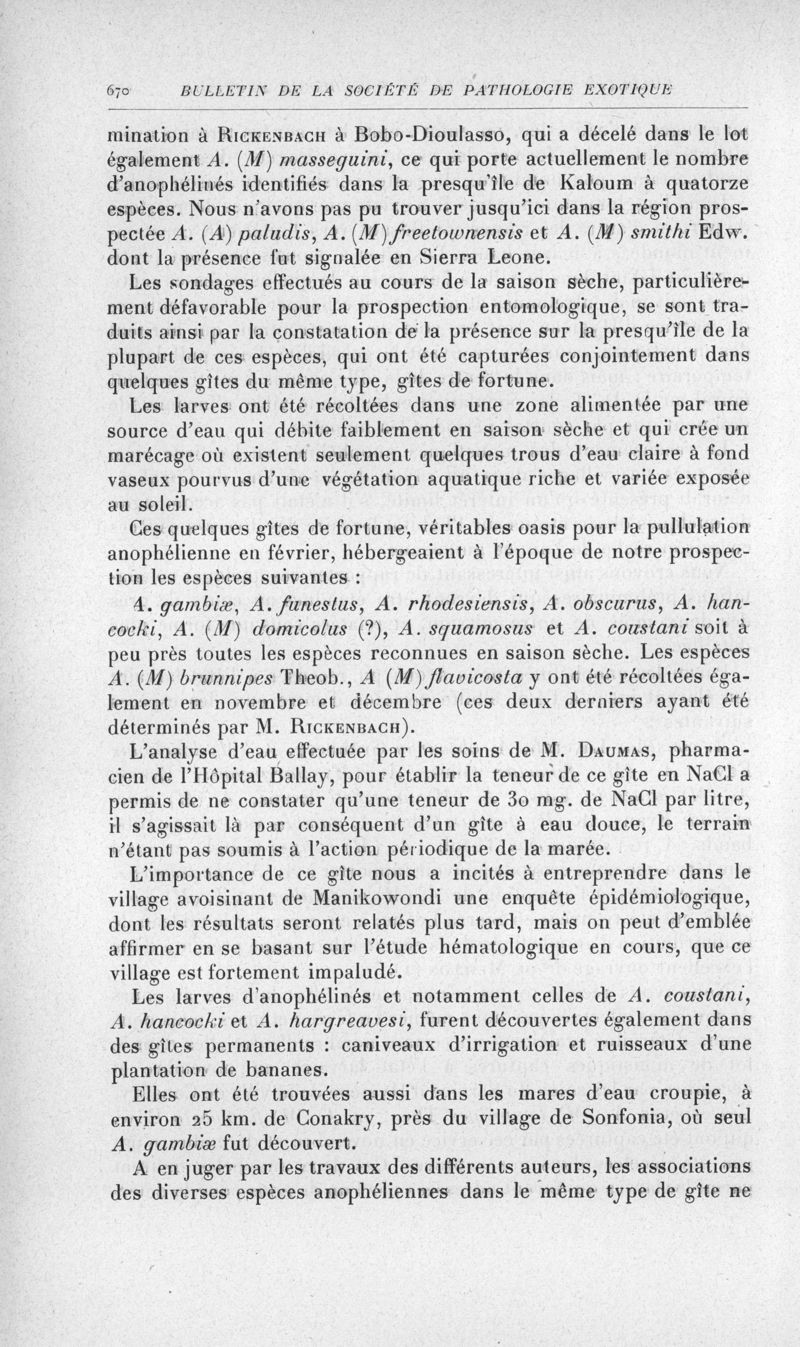 670 BULLETIN DE LA SOCIÉTÉ DE PATHOLOGIE EXOTIQUE

mination à RICKENBACH à Bobo-Dioulasso, qui a décelé dans le lot également A. (M) masseguini, ce qui porte actuellement le nombre d'anophélinés identifiés dans la presqu'île de Kaloum à quatorze espèces. Nous n'avons pas pu trouver jusqu'ici dans la région prospectée A. (A) paludis, A. (M) freetownensis et A. (M) smithi Edw. dont la présence fut signalée en Sierra Leone.

Les sondages effectués au cours de la saison sèche, particulièrement défavorable pour la prospection entomologique, se sont traduits ainsi par la constatation de la présence sur la presqu'île de la plupart de ces espèces, qui ont été capturées conjointement dans quelques gîtes du même type, gîtes de fortune.

Les larves ont été récoltées dans une zone alimentée par une source d'eau qui débite faiblement en saison sèche et qui crée un marécage où existent seulement quelques trous d'eau claire à fond vaseux pourvus d'une végétation aquatique riche et variée exposée au soleil.

Ces quelques gîtes de fortune, véritables oasis pour la pullulation anophélienne en février, hébergeaient à l'époque de notre prospection les espèces suivantes :

A. gambiæ, A. funestus, A. rhodesiensis, A. obscurus, A. hancocki, A. (M) domicolus (?), A. squamosus et A. coustani soit à peu près toutes les espèces reconnues en saison sèche. Les espèces A. (M) brunnipes Theob., A (M) flavicosta y ont été récoltées également en novembre et décembre (ces deux derniers ayant été déterminés par M. RICKENBACH).

L'analyse d'eau effectuée par les soins de M. DAUMAS, pharmacien de l'Hôpital Ballay, pour établir la teneur de ce gîte en NaCl a permis de ne constater qu'une teneur de 30 mg. de NaCl par litre, il s'agissait là par conséquent d'un gîte à eau douce, le terrain n'étant pas soumis à l'action périodique de la marée.

L'importance de ce gîte nous a incités à entreprendre dans le village avoisinant de Manikowondi une enquête épidémiologique, dont les résultats seront relatés plus tard, mais on peut d'emblée affirmer en se basant sur l'étude hématologique en cours, que ce village est fortement impaludé.

Les larves d'anophélinés et notamment celles de A. coustani, A. hancocki et A. hargreavesi, furent découvertes également dans des gîtes permanents : caniveaux d'irrigation et ruisseaux d'une plantation de bananes.

Elles ont été trouvées aussi dans les mares d'eau croupie, à environ 25 km. de Conakry, près du village de Sonfonia, où seul A. gambiæ fut découvert.

A en juger par les travaux des différents auteurs, les associations des diverses espèces anophéliennes dans le même type de gîte ne